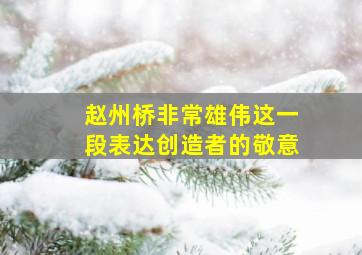 赵州桥非常雄伟这一段表达创造者的敬意